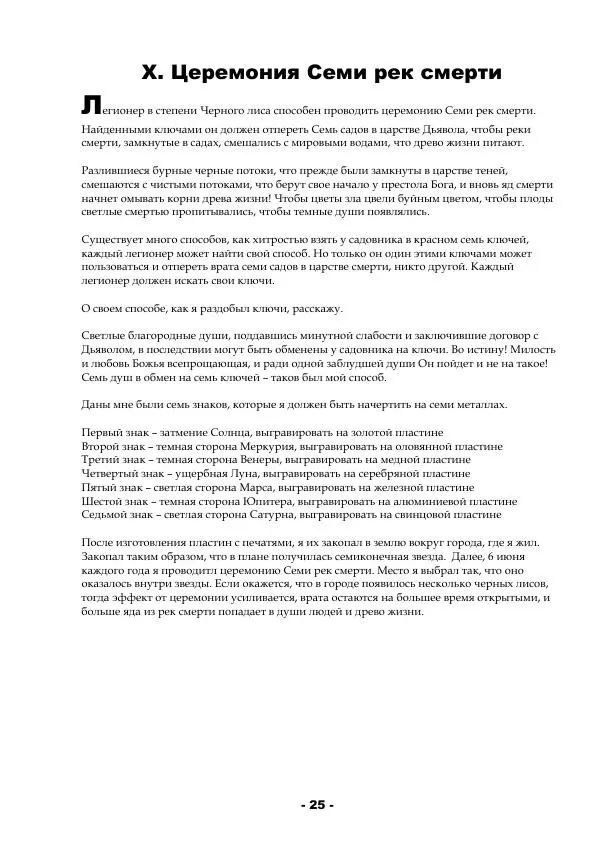 X. Церемония Семи рек смерти

Легионер в степени Черного лиса способен проводить церемонию Семи рек смерти.

Найденными ключами он должен отпереть Семь садов в царстве Дьявола, чтобы реки смерти, замкнутые в садах, смешались с мировыми водами, что древо жизни питают.

Разлившиеся бурные черные потоки, что прежде были замкнуты в царстве теней, смешаются с чистыми потоками, что берут свое начало у престола Бога, и вновь яд смерти начнет омывать корни древа жизни! Чтобы цветы зла цвели буйным цветом, чтобы плоды светлые смертью пропитывались, чтобы темные души появлялись.

Существует много способов, как хитростью взять у садовника в красном семь ключей, каждый легионер может найти свой способ. Но только он один этими ключами может пользоваться и отпереть врата семи садов в царстве смерти, никто другой. Каждый легионер должен искать свои ключи.

О своем способе, как я раздобыл ключи, расскажу.

Светлые благородные души, поддавшись минутной слабости и заключившие договор с Дьяволом, в последствии могут быть обменены у садовника на ключи. Во истину! Милость и любовь Божья всепрощающая, и ради одной заблудшей души Он пойдет и не на такое! Семь душ в обмен на семь ключей – таков был мой способ.

Даны мне были семь знаков, которые я должен быть начертить на семи металлах.

Первый знак – затмение Солнца, выгравировать на золотой пластине
Второй знак – темная сторона Меркурия, выгравировать на оловянной пластине
Третий знак – темная сторона Венеры, выгравировать на медной пластине
Четвертый знак – ущербная Луна, выгравировать на серебряной пластине
Пятый знак – светлая сторона Марса, выгравировать на железной пластине
Шестой знак – темная сторона Юпитера, выгравировать на алюминиевой пластине
Седьмой знак – светлая сторона Сатурна, выгравировать на свинцовой пластине

После изготовления пластин с печатями, я их закопал в землю вокруг города, где я жил. Закопал таким образом, что в плане получилась семиконечная звезда. Далее, 6 июня каждого года я проводитл церемонию Семи рек смерти. Место я выбрал так, что оно оказалось внутри звезды. Если окажется, что в городе появилось несколько черных лисов, тогда эффект от церемонии усиливается, врата остаются на большее время открытыми, и больше яда из рек смерти попадает в души людей и древо жизни.

- 25 -